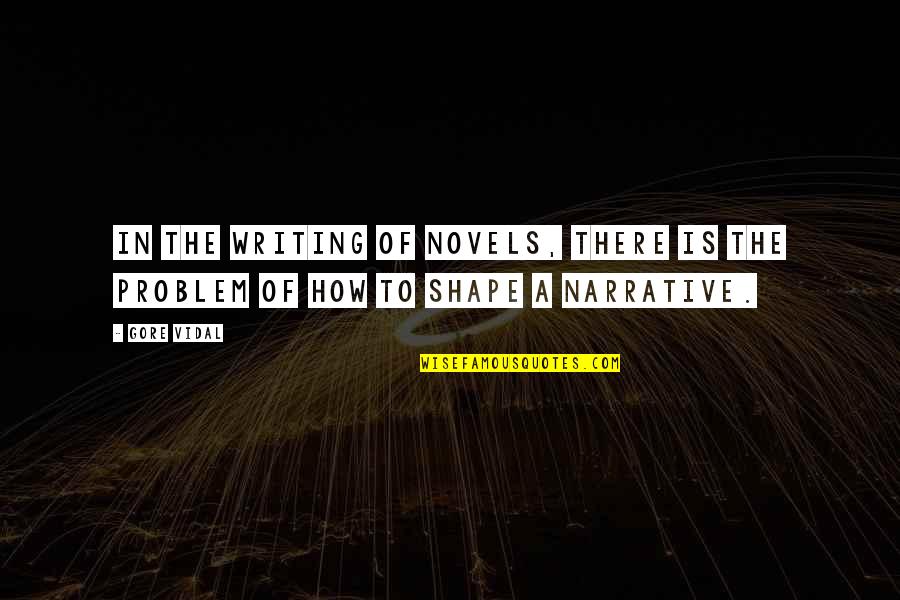 IN THE WRITING OF NOVELS, THERE IS THE PROBLEM OF HOW TO SHAPE A NARRATIVE.

- GORE VIDAL

WISEFAMOUSQUOTES.COM